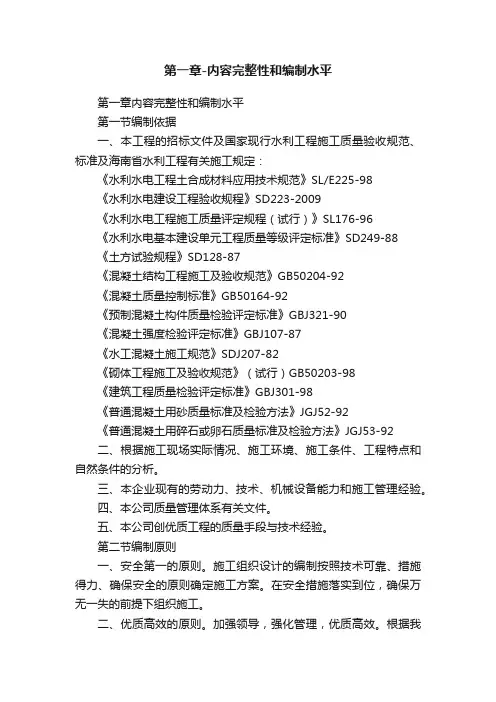 第一章-内容完整性和编制水平

第一章内容完整性和编制水平

第一节编制依据

一、本工程的招标文件及国家现行水利工程施工质量验收规范、标准及海南省水利工程有关施工规定：

《水利水电工程土合成材料应用技术规范》SL/E225-98

《水利水电建设工程验收规程》SD223-2009

《水利水电工程施工质量评定规程（试行）》SL176-96

《水利水电基本建设单元工程质量等级评定标准》SD249-88

《土方试验规程》SD128-87

《混凝土结构工程施工及验收规范》GB50204-92

《混凝土质量控制标准》GB50164-92

《预制混凝土构件质量检验评定标准》GBJ321-90

《混凝土强度检验评定标准》GBJ107-87

《水工混凝土施工规范》SDJ207-82

《砌体工程施工及验收规范》（试行）GB50203-98

《建筑工程质量检验评定标准》GBJ301-98

《普通混凝土用砂质量标准及检验方法》JGJ52-92

《普通混凝土用碎石或卵石质量标准及检验方法》JGJ53-92

二、根据施工现场实际情况、施工环境、施工条件、工程特点和自然条件的分析。

三、本企业现有的劳动力、技术、机械设备能力和施工管理经验。

四、本公司质量管理体系有关文件。

五、本公司创优质工程的质量手段与技术经验。

第二节编制原则

一、安全第一的原则。施工组织设计的编制按照技术可靠、措施得力、确保安全的原则确定施工方案。在安全措施落实到位，确保万无一失的前提下组织施工。

二、优质高效的原则。加强领导，强化管理，优质高效。根据我